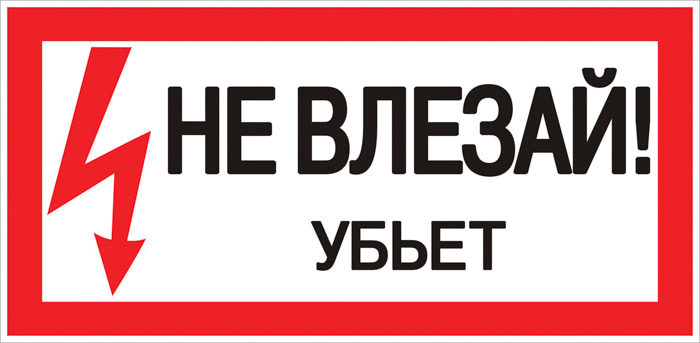 НЕ ВЛЕЗАЙ!
УБЬЕТ